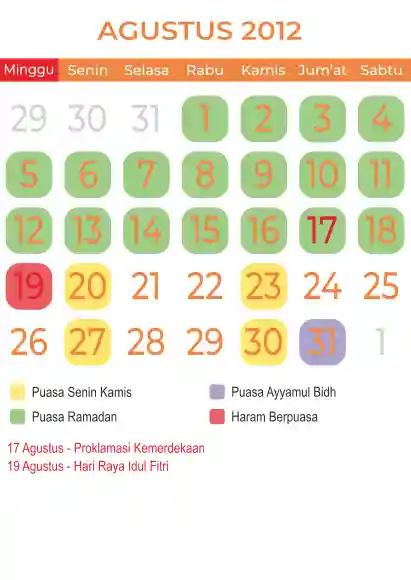 AGUSTUS 2012

| Minggu | Senin | Selasa | Rabu | Kamis | Jum'at | Sabtu |
|---|---|---|---|---|---|---|
| 29 | 30 | 31 | 1 | 2 | 3 | 4 |
| 5 | 6 | 7 | 8 | 9 | 10 | 11 |
| 12 | 13 | 14 | 15 | 16 | 17 | 18 |
| 19 | 20 | 21 | 22 | 23 | 24 | 25 |
| 26 | 27 | 28 | 29 | 30 | 31 | 1 |

Puasa Senin Kamis

Puasa Ramadan

Puasa Ayyamul Bidh

Haram Berpuasa

17 Agustus - Proklamasi Kemerdekaan
19 Agustus - Hari Raya Idul Fitri